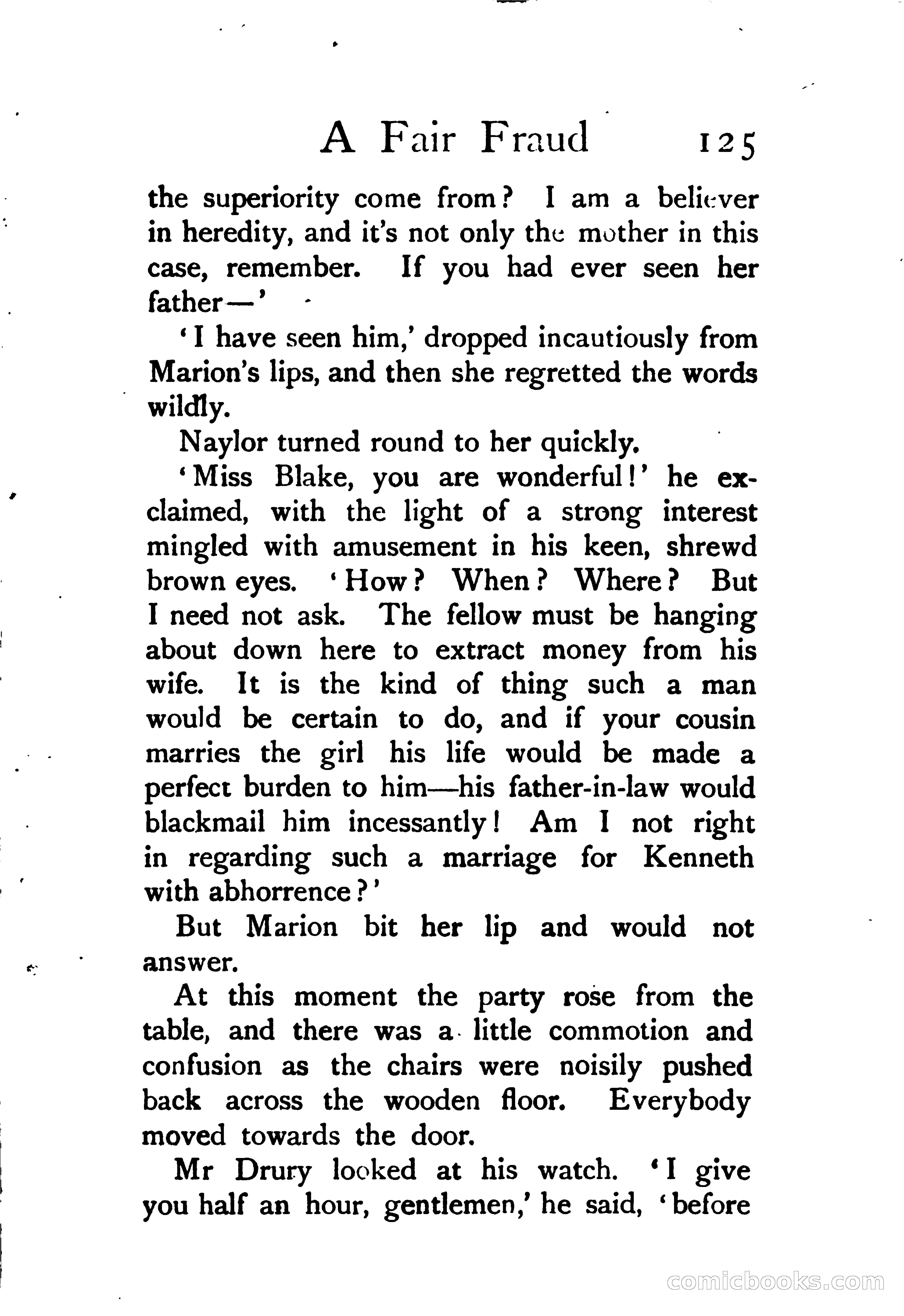 A Fair Fraud 125

the superiority come from? I am a believer in heredity, and it's not only the mother in this case, remember. If you had ever seen her father—'

'I have seen him,' dropped incautiously from Marion's lips, and then she regretted the words wildly.

Naylor turned round to her quickly.

'Miss Blake, you are wonderful!' he exclaimed, with the light of a strong interest mingled with amusement in his keen, shrewd brown eyes. 'How? When? Where? But I need not ask. The fellow must be hanging about down here to extract money from his wife. It is the kind of thing such a man would be certain to do, and if your cousin marries the girl his life would be made a perfect burden to him—his father-in-law would blackmail him incessantly! Am I not right in regarding such a marriage for Kenneth with abhorrence?'

But Marion bit her lip and would not answer.

At this moment the party rose from the table, and there was a little commotion and confusion as the chairs were noisily pushed back across the wooden floor. Everybody moved towards the door.

Mr Drury looked at his watch. 'I give you half an hour, gentlemen,' he said, 'before

comicbooks.com